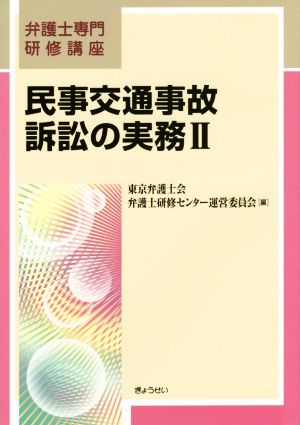 弁護士専門
研修講座

民事交通事故
訴訟の実務Ⅱ

東京弁護士会
弁護士研修センター運営委員会［編］

ぎょうせい